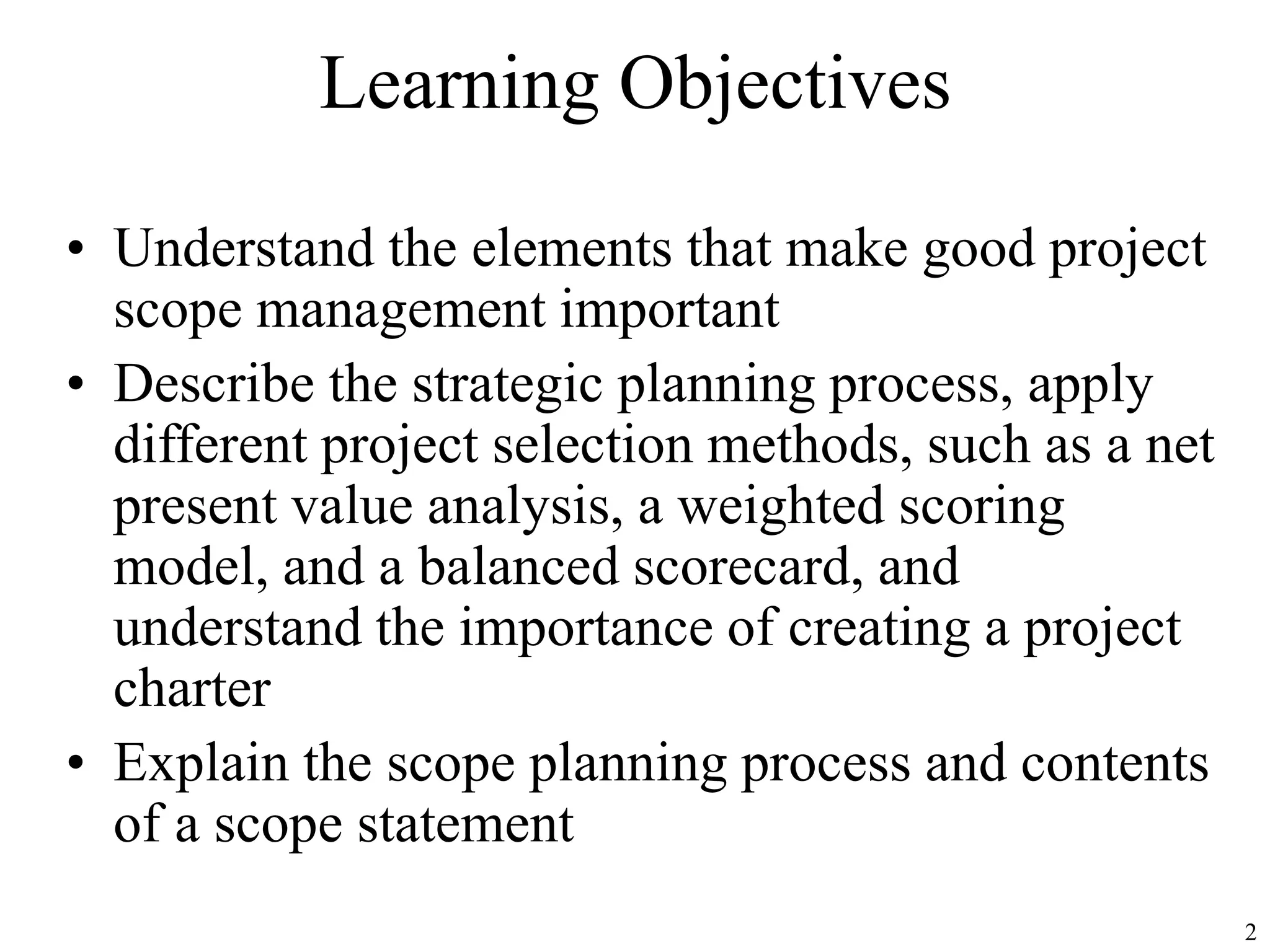 Learning Objectives

• Understand the elements that make good project scope management important
• Describe the strategic planning process, apply different project selection methods, such as a net present value analysis, a weighted scoring model, and a balanced scorecard, and understand the importance of creating a project charter
• Explain the scope planning process and contents of a scope statement

2